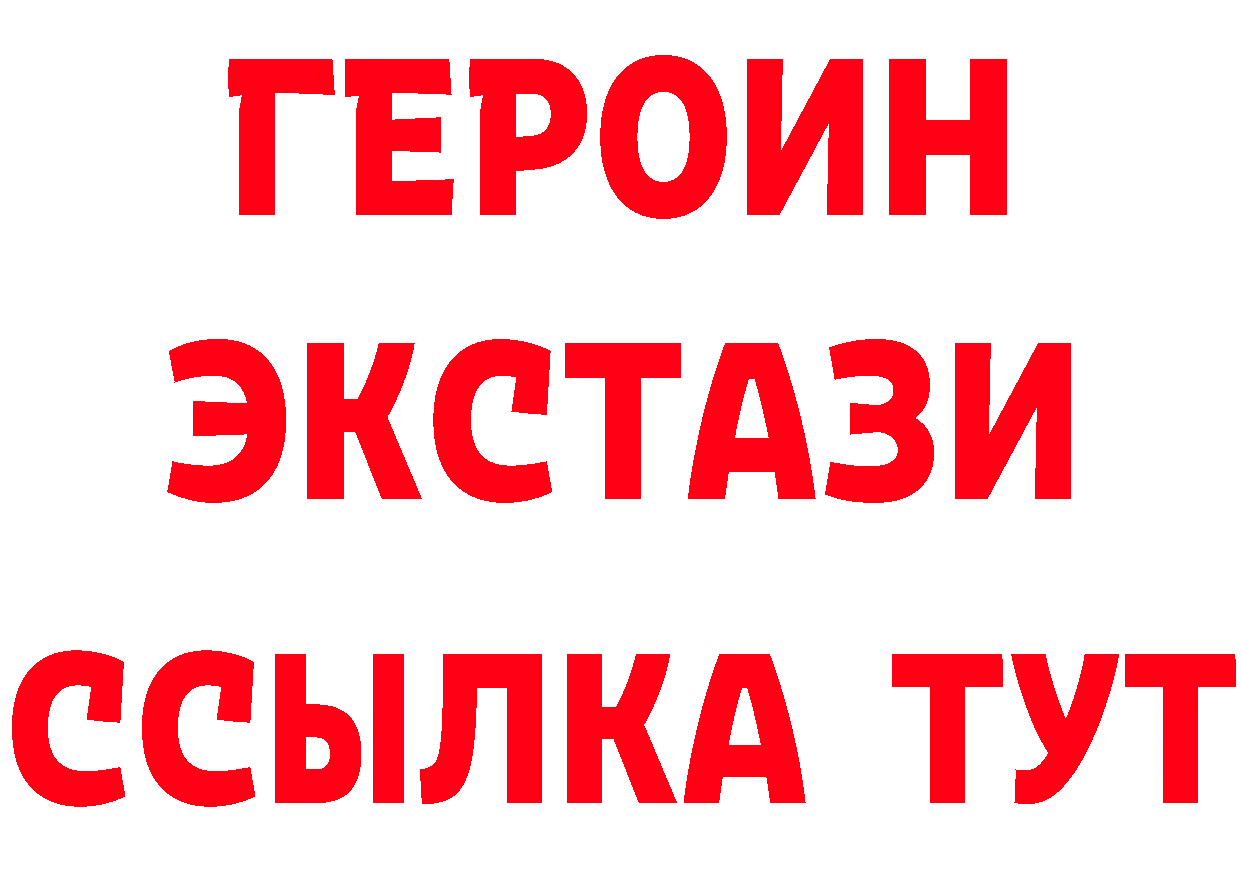 ГЕРОИН ЭКСТАЗИ ССЫЛКА ТУТ